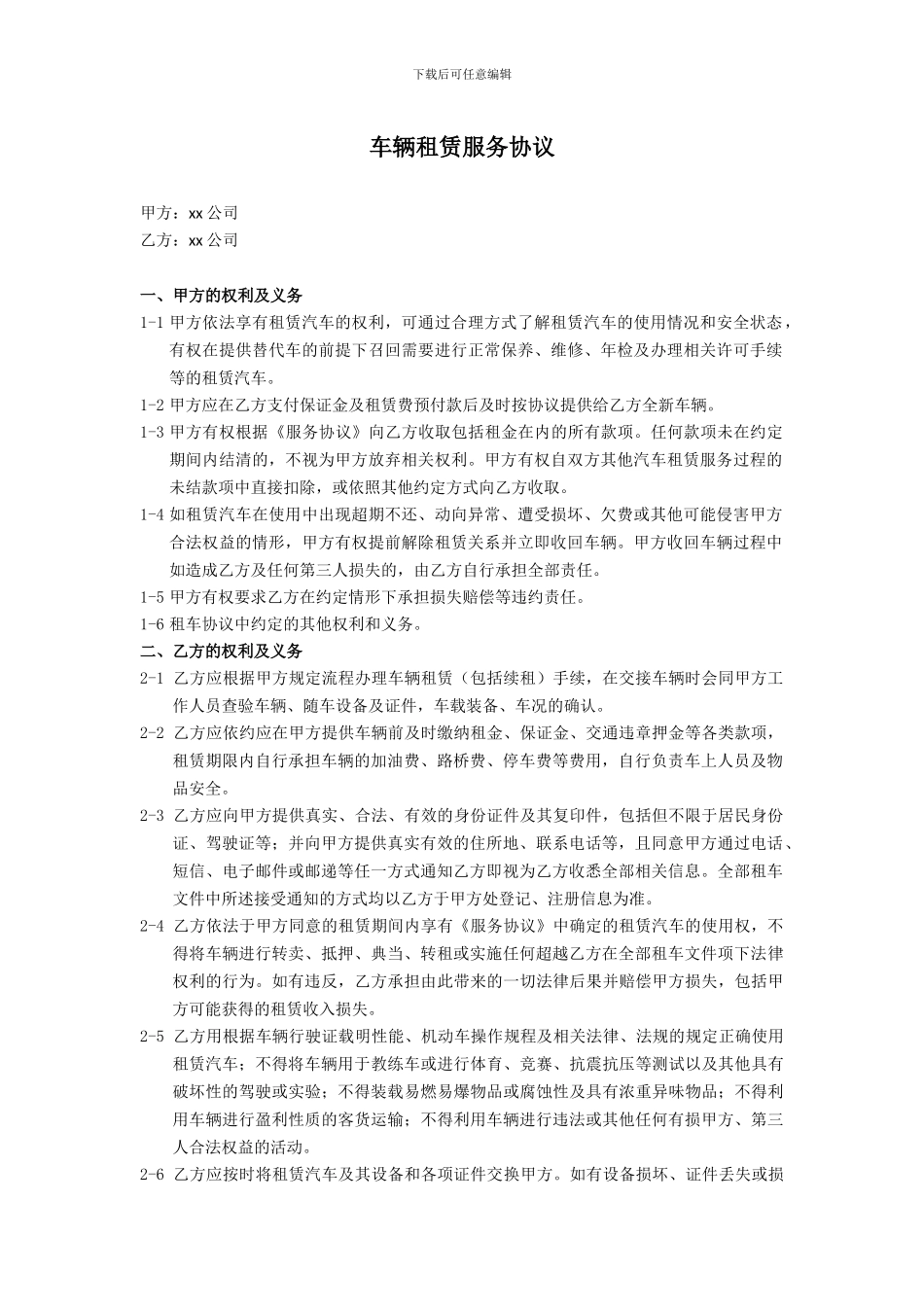 下载后可任意编辑

车辆租赁服务协议

甲方：xx 公司
乙方：xx 公司

一、甲方的权利及义务
1-1 甲方依法享有租赁汽车的权利，可通过合理方式了解租赁汽车的使用情况和安全状态，有权在提供替代车的前提下召回需要进行正常保养、维修、年检及办理相关许可手续等的租赁汽车。
1-2 甲方应在乙方支付保证金及租赁费预付款后及时按协议提供给乙方全新车辆。
1-3 甲方有权根据《服务协议》向乙方收取包括租金在内的所有款项。任何款项未在约定期间内结清的，不视为甲方放弃相关权利。甲方有权自双方其他汽车租赁服务过程的未结款项中直接扣除，或依照其他约定方式向乙方收取。
1-4 如租赁汽车在使用中出现超期不还、动向异常、遭受损坏、欠费或其他可能侵害甲方合法权益的情形，甲方有权提前解除租赁关系并立即收回车辆。甲方收回车辆过程中如造成乙方及任何第三人损失的，由乙方自行承担全部责任。
1-5 甲方有权要求乙方在约定情形下承担损失赔偿等违约责任。
1-6 租车协议中约定的其他权利和义务。
二、乙方的权利及义务
2-1 乙方应根据甲方规定流程办理车辆租赁（包括续租）手续，在交接车辆时会同甲方工作人员查验车辆、随车设备及证件，车载装备、车况的确认。
2-2 乙方应依约应在甲方提供车辆前及时缴纳租金、保证金、交通违章押金等各类款项，租赁期限内自行承担车辆的加油费、路桥费、停车费等费用，自行负责车上人员及物品安全。
2-3 乙方应向甲方提供真实、合法、有效的身份证件及其复印件，包括但不限于居民身份证、驾驶证等；并向甲方提供真实有效的住所地、联系电话等，且同意甲方通过电话、短信、电子邮件或邮递等任一方式通知乙方即视为乙方收悉全部相关信息。全部租车文件中所述接受通知的方式均以乙方于甲方处登记、注册信息为准。
2-4 乙方依法于甲方同意的租赁期间内享有《服务协议》中确定的租赁汽车的使用权，不得将车辆进行转卖、抵押、典当、转租或实施任何超越乙方在全部租车文件项下法律权利的行为。如有违反，乙方承担由此带来的一切法律后果并赔偿甲方损失，包括甲方可能获得的租赁收入损失。
2-5 乙方用根据车辆行驶证载明性能、机动车操作规程及相关法律、法规的规定正确使用租赁汽车；不得将车辆用于教练车或进行体育、竞赛、抗震抗压等测试以及其他具有破坏性的驾驶或实验；不得装载易燃易爆物品或腐蚀性及具有浓重异味物品；不得利用车辆进行盈利性质的客货运输；不得利用车辆进行违法或其他任何有损甲方、第三人合法权益的活动。
2-6 乙方应按时将租赁汽车及其设备和各项证件交换甲方。如有设备损坏、证件丢失或损